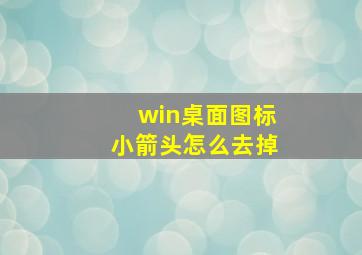 win桌面图标
小箭头怎么去掉